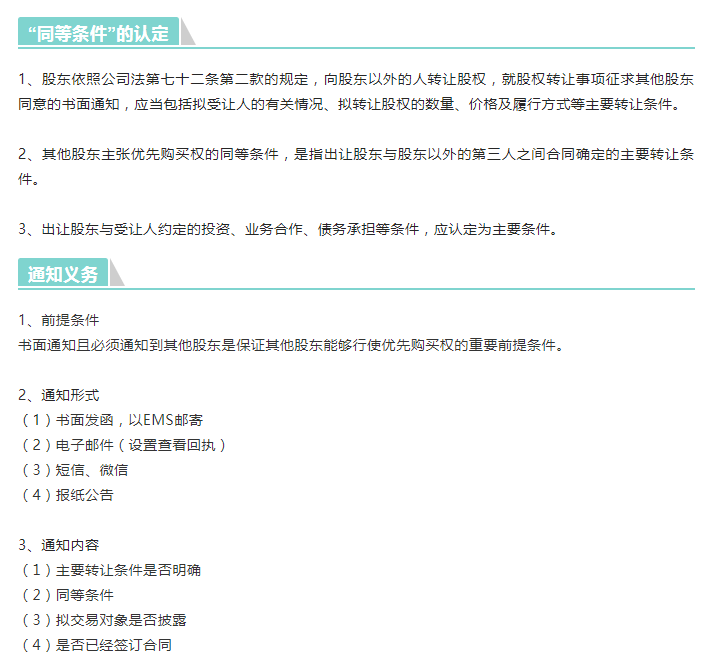 “同等条件”的认定

1、股东依照公司法第七十二条第二款的规定，向股东以外的人转让股权，就股权转让事项征求其他股东同意的书面通知，应当包括拟受让人的有关情况、拟转让股权的数量、价格及履行方式等主要转让条件。

2、其他股东主张优先购买权的同等条件，是指出让股东与股东以外的第三人之间合同确定的主要转让条件。

3、出让股东与受让人约定的投资、业务合作、债务承担等条件，应认定为主要条件。

通知义务

1、前提条件
书面通知且必须通知到其他股东是保证其他股东能够行使优先购买权的重要前提条件。

2、通知形式
（1）书面发函，以EMS邮寄
（2）电子邮件（设置查看回执）
（3）短信、微信
（4）报纸公告

3、通知内容
（1）主要转让条件是否明确
（2）同等条件
（3）拟交易对象是否披露
（4）是否已经签订合同